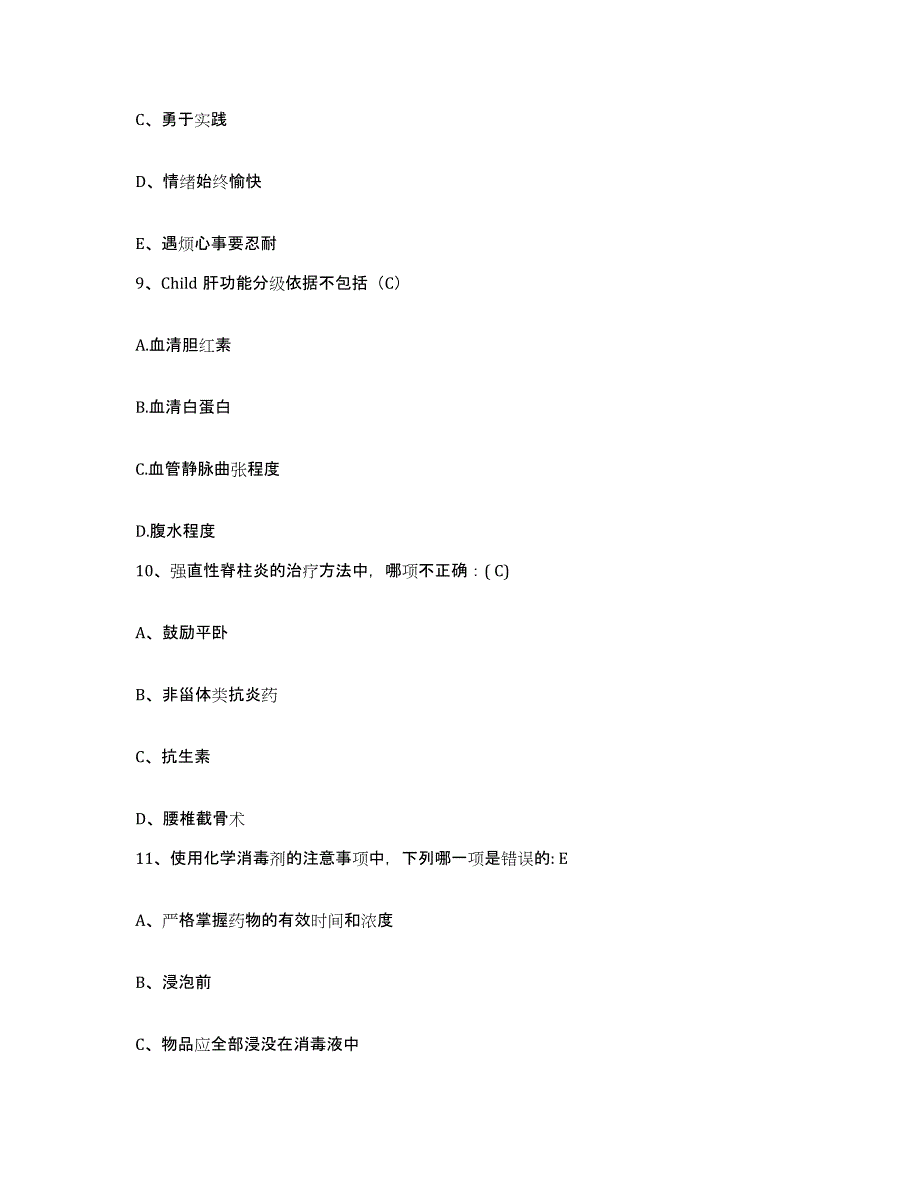 C、勇于实践

D、情绪始终愉快

E、遇烦心事要忍耐

9、Child 肝功能分级依据不包括（C）

A.血清胆红素

B.血清白蛋白

C.血管静脉曲张程度

D.腹水程度

10、强直性脊柱炎的治疗方法中，哪项不正确：( C)

A、鼓励平卧

B、非甾体类抗炎药

C、抗生素

D、腰椎截骨术

11、使用化学消毒剂的注意事项中，下列哪一项是错误的: E

A、严格掌握药物的有效时间和浓度

B、浸泡前

C、物品应全部浸没在消毒液中